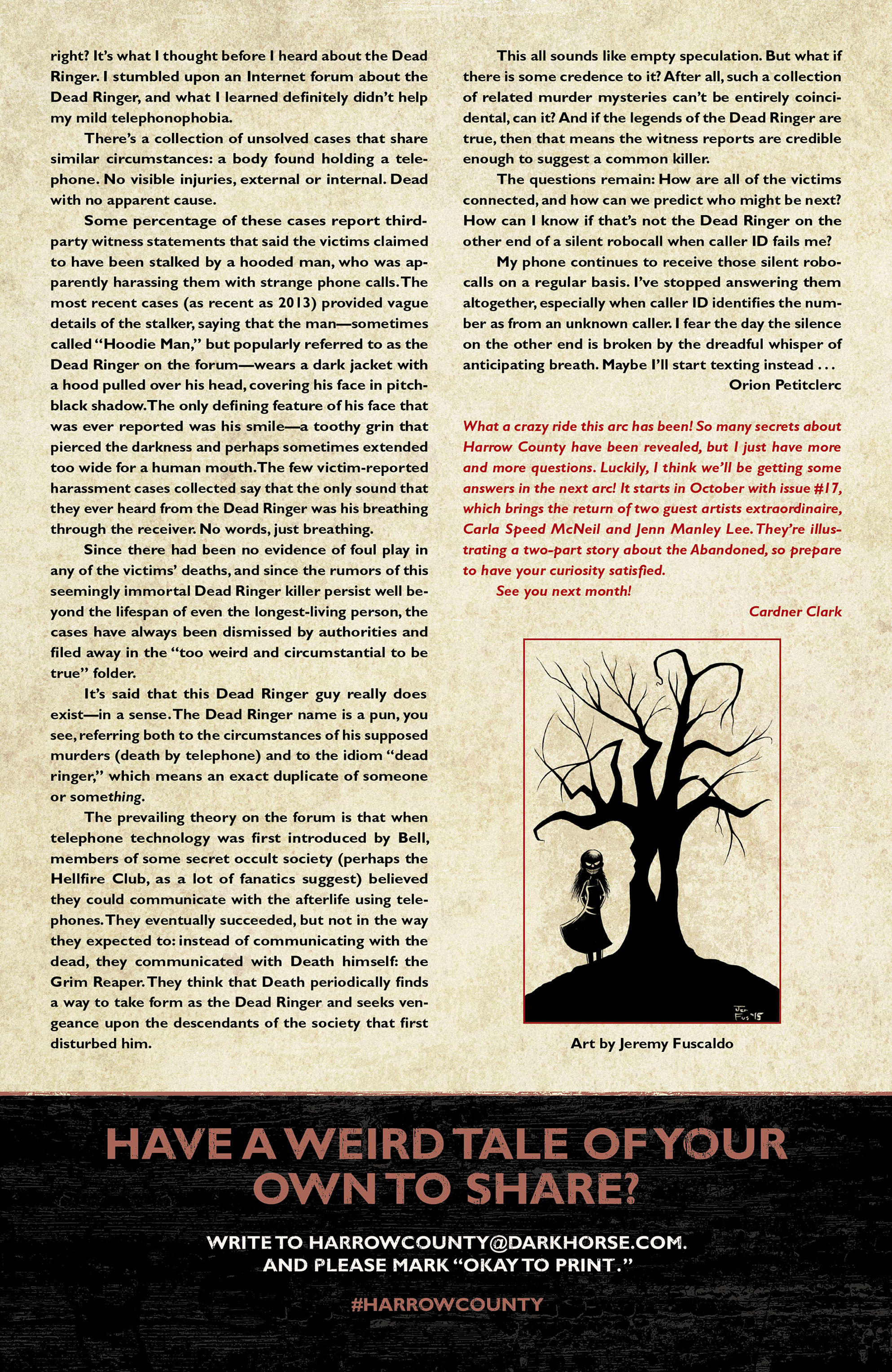 right? It's what I thought before I heard about the Dead Ringer. I stumbled upon an Internet forum about the Dead Ringer, and what I learned definitely didn't help my mild telephonophobia.

There's a collection of unsolved cases that share similar circumstances: a body found holding a telephone. No visible injuries, external or internal. Dead with no apparent cause.

Some percentage of these cases report third-party witness statements that said the victims claimed to have been stalked by a hooded man, who was apparently harassing them with strange phone calls. The most recent cases (as recent as 2013) provided vague details of the stalker, saying that the man—sometimes called "Hoodie Man," but popularly referred to as the Dead Ringer on the forum—wears a dark jacket with a hood pulled over his head, covering his face in pitch-black shadow. The only defining feature of his face that was ever reported was his smile—a toothy grin that pierced the darkness and perhaps sometimes extended too wide for a human mouth. The few victim-reported harassment cases collected say that the only sound that they ever heard from the Dead Ringer was his breathing through the receiver. No words, just breathing.

Since there had been no evidence of foul play in any of the victims' deaths, and since the rumors of this seemingly immortal Dead Ringer killer persist well beyond the lifespan of even the longest-living person, the cases have always been dismissed by authorities and filed away in the "too weird and circumstantial to be true" folder.

It's said that this Dead Ringer guy really does exist—in a sense. The Dead Ringer name is a pun, you see, referring both to the circumstances of his supposed murders (death by telephone) and to the idiom "dead ringer," which means an exact duplicate of someone or something.

The prevailing theory on the forum is that when telephone technology was first introduced by Bell, members of some secret occult society (perhaps the Hellfire Club, as a lot of fanatics suggest) believed they could communicate with the afterlife using telephones. They eventually succeeded, but not in the way they expected to: instead of communicating with the dead, they communicated with Death himself: the Grim Reaper. They think that Death periodically finds a way to take form as the Dead Ringer and seeks vengeance upon the descendants of the society that first disturbed him.

This all sounds like empty speculation. But what if there is some credence to it? After all, such a collection of related murder mysteries can't be entirely coincidental, can it? And if the legends of the Dead Ringer are true, then that means the witness reports are credible enough to suggest a common killer.

The questions remain: How are all of the victims connected, and how can we predict who might be next? How can I know if that's not the Dead Ringer on the other end of a silent robocall when caller ID fails me?

My phone continues to receive those silent robocalls on a regular basis. I've stopped answering them altogether, especially when caller ID identifies the number as from an unknown caller. I fear the day the silence on the other end is broken by the dreadful whisper of anticipating breath. Maybe I'll start texting instead . . .

Orion Petitclerc

What a crazy ride this arc has been! So many secrets about Harrow County have been revealed, but I just have more and more questions. Luckily, I think we'll be getting some answers in the next arc! It starts in October with issue #17, which brings the return of two guest artists extraordinaire, Carla Speed McNeil and Jenn Manley Lee. They're illustrating a two-part story about the Abandoned, so prepare to have your curiosity satisfied.

See you next month!

Cardner Clark

Jer Fus '15

Art by Jeremy Fuscaldo

HAVE A WEIRD TALE OF YOUR OWN TO SHARE?

WRITE TO HARROWCOUNTY@DARKHORSE.COM. AND PLEASE MARK "OKAY TO PRINT."

#HARROWCOUNTY